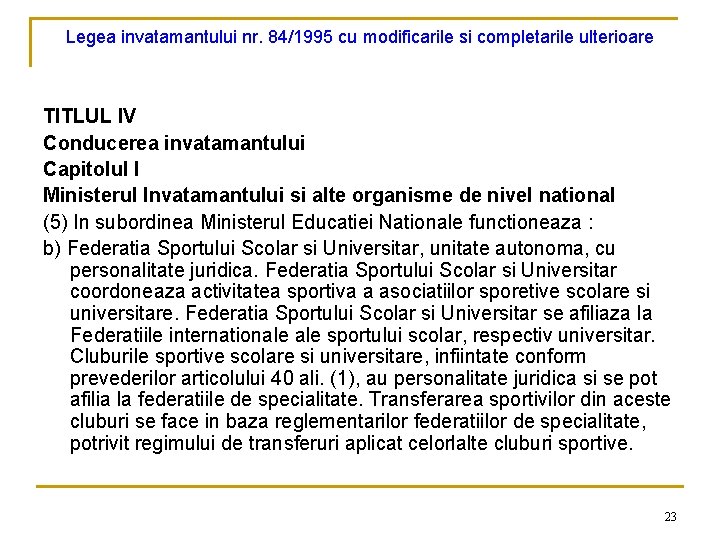 Legea invatamantului nr. 84/1995 cu modificarile si completarile ulterioare

TITLUL IV
Conducerea invatamantului
Capitolul I
Ministerul Invatamantului si alte organisme de nivel national

(5) In subordinea Ministerul Educatiei Nationale functioneaza :

b) Federatia Sportului Scolar si Universitar, unitate autonoma, cu personalitate juridica. Federatia Sportului Scolar si Universitar coordoneaza activitatea sportiva a asociatiilor sporetive scolare si universitare. Federatia Sportului Scolar si Universitar se afiliaza la Federatiile internationale ale sportului scolar, respectiv universitar. Cluburile sportive scolare si universitare, infiintate conform prevederilor articolului 40 ali. (1), au personalitate juridica si se pot afilia la federatiile de specialitate. Transferarea sportivilor din aceste cluburi se face in baza reglementarilor federatiilor de specialitate, potrivit regimului de transferuri aplicat celorlalte cluburi sportive.

23